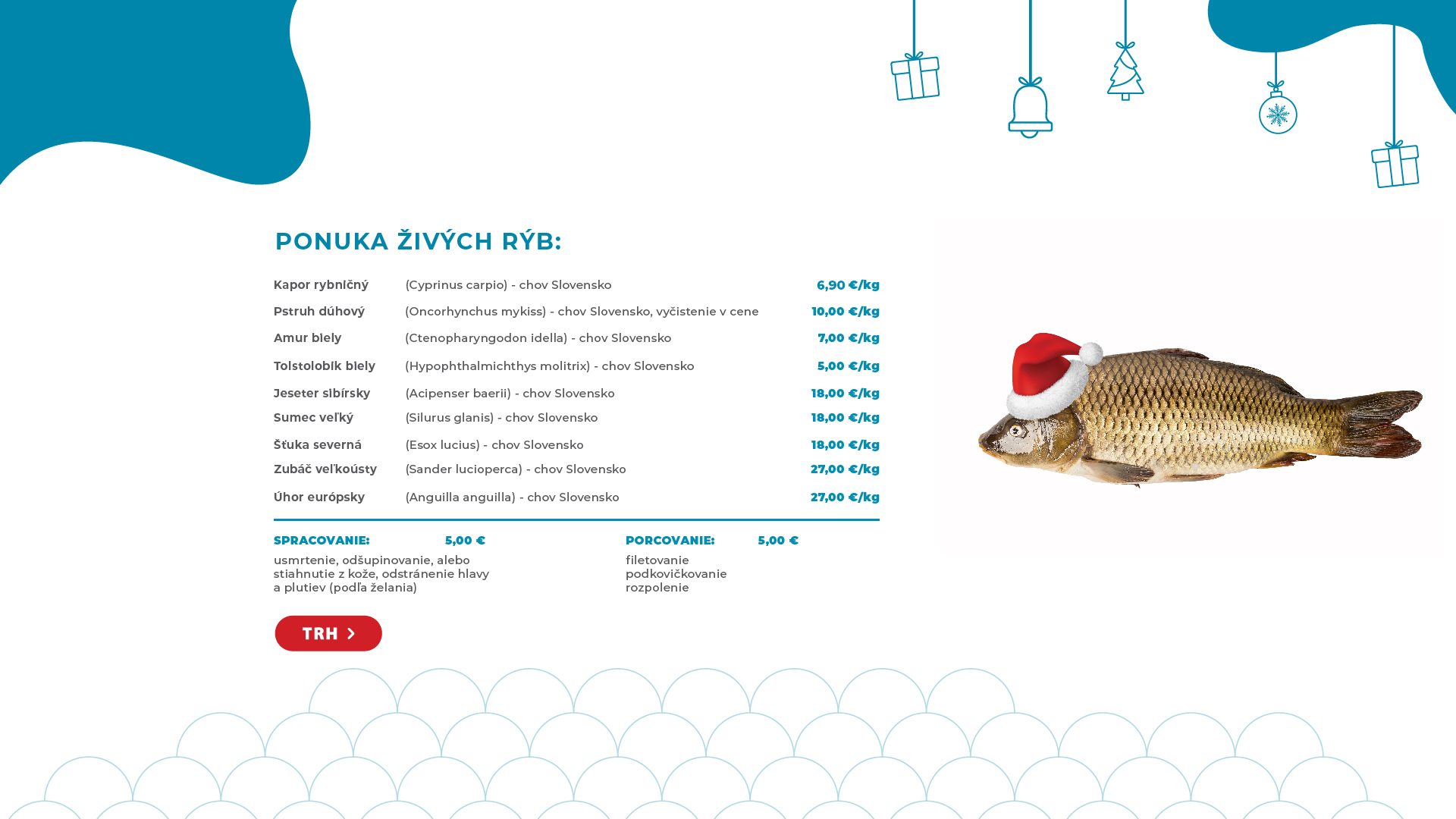 PONUKA ŽIVÝCH RÝB:

| | | |
|---|---|---|
| Kapor rybničný | (Cyprinus carpio) - chov Slovensko | 6,90 €/kg |
| Pstruh dúhový | (Oncorhynchus mykiss) - chov Slovensko, vyčistenie v cene | 10,00 €/kg |
| Amur biely | (Ctenopharyngodon idella) - chov Slovensko | 7,00 €/kg |
| Tolstolobik biely | (Hypophthalmichthys molitrix) - chov Slovensko | 5,00 €/kg |
| Jeseter sibírsky | (Acipenser baerii) - chov Slovensko | 18,00 €/kg |
| Sumec veľký | (Silurus glanis) - chov Slovensko | 18,00 €/kg |
| Šťuka severná | (Esox lucius) - chov Slovensko | 18,00 €/kg |
| Zubáč veľkoústy | (Sander lucioperca) - chov Slovensko | 27,00 €/kg |
| Úhor európsky | (Anguilla anguilla) - chov Slovensko | 27,00 €/kg |

SPRACOVANIE: 5,00 €
usmrtenie, odšupinovanie, alebo stiahnutie z kože, odstránenie hlavy a plutiev (podľa želania)

PORCOVANIE: 5,00 €
filetovanie
podkovičkovanie
rozpolenie

TRH